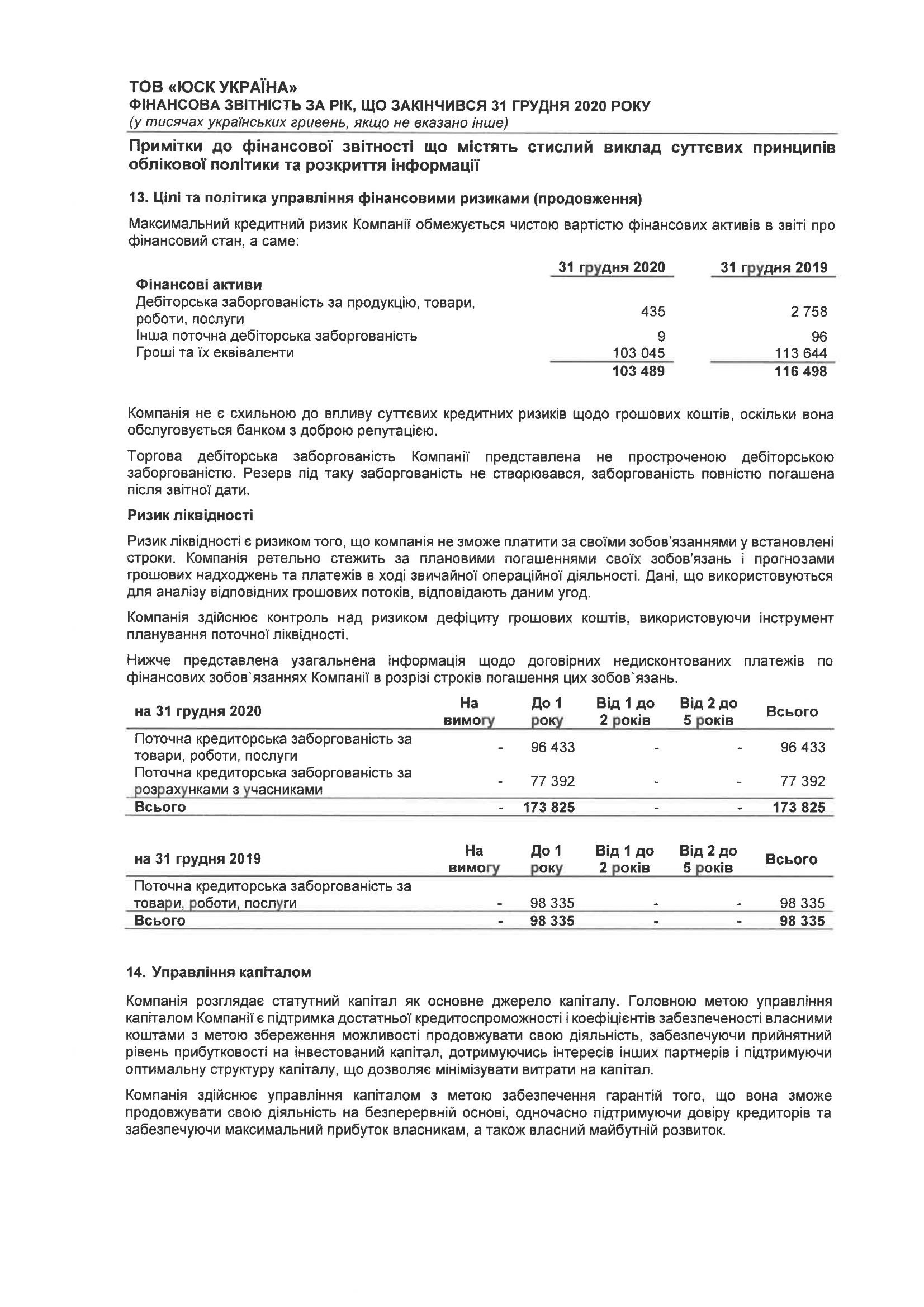 ТОВ «ЮСК УКРАЇНА»
ФІНАНСОВА ЗВІТНІСТЬ ЗА РІК, ЩО ЗАКІНЧИВСЯ 31 ГРУДНЯ 2020 РОКУ
(у тисячах українських гривень, якщо не вказано інше)

Примітки до фінансової звітності що містять стислий виклад суттєвих принципів облікової політики та розкриття інформації

13. Цілі та політика управління фінансовими ризиками (продовження)

Максимальний кредитний ризик Компанії обмежується чистою вартістю фінансових активів в звіті про фінансовий стан, а саме:

| | 31 грудня 2020 | 31 грудня 2019 |
|---|---|---|
| Фінансові активи | | |
| Дебіторська заборгованість за продукцію, товари, роботи, послуги | 435 | 2 758 |
| Інша поточна дебіторська заборгованість | 9 | 96 |
| Гроші та їх еквіваленти | 103 045 | 113 644 |
| | 103 489 | 116 498 |

Компанія не є схильною до впливу суттєвих кредитних ризиків щодо грошових коштів, оскільки вона обслуговується банком з доброю репутацією.

Торгова дебіторська заборгованість Компанії представлена не простроченою дебіторською заборгованістю. Резерв під таку заборгованість не створювався, заборгованість повністю погашена після звітної дати.

Ризик ліквідності

Ризик ліквідності є ризиком того, що компанія не зможе платити за своїми зобов'язаннями у встановлені строки. Компанія ретельно стежить за плановими погашеннями своїх зобов'язань і прогнозами грошових надходжень та платежів в ході звичайної операційної діяльності. Дані, що використовуються для аналізу відповідних грошових потоків, відповідають даним угод.

Компанія здійснює контроль над ризиком дефіциту грошових коштів, використовуючи інструмент планування поточної ліквідності.

Нижче представлена узагальнена інформація щодо договірних недисконтованих платежів по фінансових зобов`язаннях Компанії в розрізі строків погашення цих зобов`язань.

| на 31 грудня 2020 | На вимогу | До 1 року | Від 1 до 2 років | Від 2 до 5 років | Всього |
|---|---|---|---|---|---|
| Поточна кредиторська заборгованість за товари, роботи, послуги | - | 96 433 | - | - | 96 433 |
| Поточна кредиторська заборгованість за розрахунками з учасниками | - | 77 392 | - | - | 77 392 |
| Всього | - | 173 825 | - | - | 173 825 |

| на 31 грудня 2019 | На вимогу | До 1 року | Від 1 до 2 років | Від 2 до 5 років | Всього |
|---|---|---|---|---|---|
| Поточна кредиторська заборгованість за товари, роботи, послуги | - | 98 335 | - | - | 98 335 |
| Всього | - | 98 335 | - | - | 98 335 |

14. Управління капіталом

Компанія розглядає статутний капітал як основне джерело капіталу. Головною метою управління капіталом Компанії є підтримка достатньої кредитоспроможності і коефіцієнтів забезпеченості власними коштами з метою збереження можливості продовжувати свою діяльність, забезпечуючи прийнятний рівень прибутковості на інвестований капітал, дотримуючись інтересів інших партнерів і підтримуючи оптимальну структуру капіталу, що дозволяє мінімізувати витрати на капітал.

Компанія здійснює управління капіталом з метою забезпечення гарантій того, що вона зможе продовжувати свою діяльність на безперервній основі, одночасно підтримуючи довіру кредиторів та забезпечуючи максимальний прибуток власникам, а також власний майбутній розвиток.